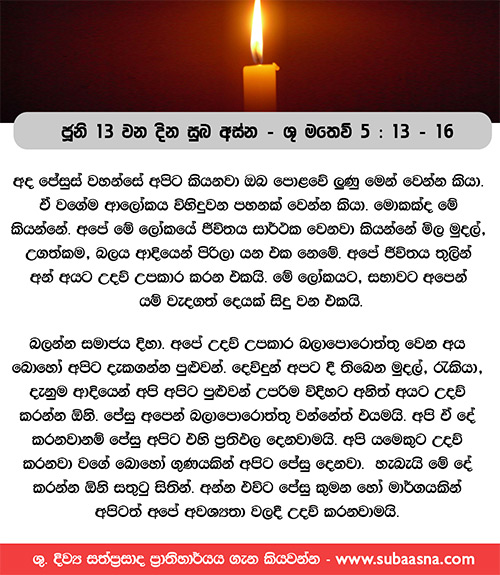 ජූනි 13 වන දින සුබ අස්න - ශු මතෙව් 5 : 13 - 16

අද ජේසුස් වහන්සේ අපිට කියනවා ඔබ පොළවේ ලුණු මෙන් වෙන්න කියා. ඒ වගේම ආලෝකය විහිදුවන පහනක් වෙන්න කියා. මොකක්ද මේ කියන්නේ. අපේ මේ ලෝකයේ ජීවිතය සාර්ථක වෙනවා කියන්නේ මිල මුදල්, උගත්කම, බලය ආදියෙන් පිරිලා යන එක නෙමේ. අපේ ජීවිතය තුලින් අන් අයට උදව් උපකාර කරන එකයි. මේ ලෝකයට, සභාවට අපෙන් යම් වැදගත් දෙයක් සිදු වන එකයි.

බලන්න සමාජය දිහා. අපේ උදව් උපකාර බලාපොරොත්තු වෙන අය බොහෝ අපිට දැකගන්න පුළුවන්. දෙවිදුන් අපට දී තිබෙන මුදල්, රැකියා, දැනුම ආදියෙන් අපි අපිට පුළුවන් උපරිම විදිහට අනිත් අයට උදව් කරන්න ඕනි. ජේසු අපෙන් බලාපොරොත්තු වන්නේත් එයමයි. අපි ඒ දේ කරනවානම් ජේසු අපිට එහි ප්‍රතිඵල දෙනවාමයි. අපි යමෙකුට උදව් කරනවා වගේ බොහෝ ගුණයකින් අපිට ජේසු දෙනවා. හැබැයි මේ දේ කරන්න ඕනි සතුටු සිතින්. අන්න එවිට ජේසු කුමන හෝ මාර්ගයකින් අපිටත් අපේ අවශ්‍යතා වලදී උදව් කරනවාමයි.

ශු. දිව්‍ය සත්ප්‍රසාද ප්‍රාතිහාර්යය ගැන කියවන්න - www.subaasna.com